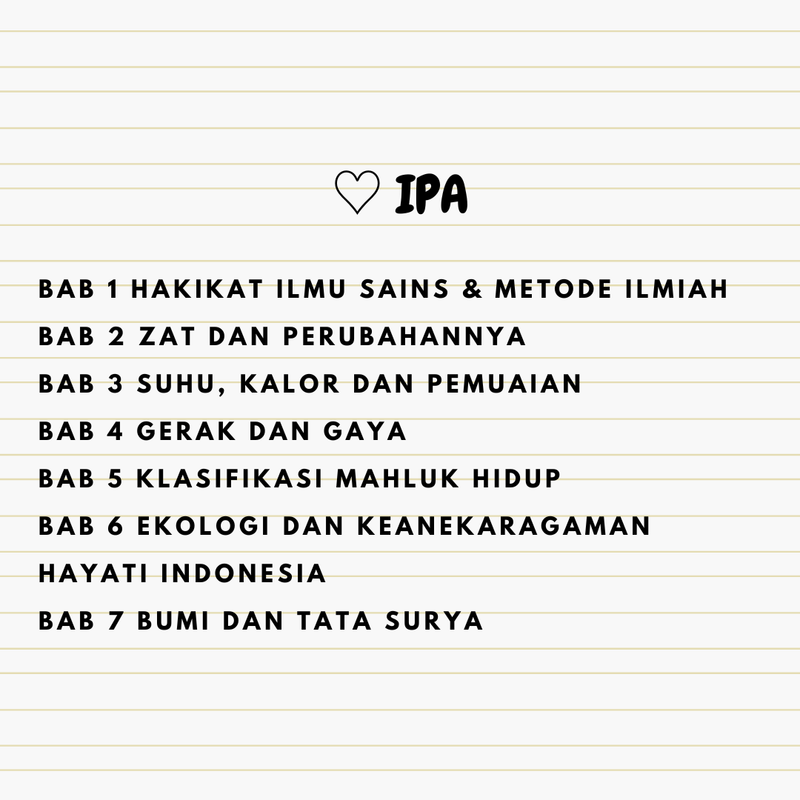 ♡ IPA

BAB 1 HAKIKAT ILMU SAINS & METODE ILMIAH
BAB 2 ZAT DAN PERUBAHANNYA
BAB 3 SUHU, KALOR DAN PEMUAIAN
BAB 4 GERAK DAN GAYA
BAB 5 KLASIFIKASI MAHLUK HIDUP
BAB 6 EKOLOGI DAN KEANEKARAGAMAN HAYATI INDONESIA
BAB 7 BUMI DAN TATA SURYA